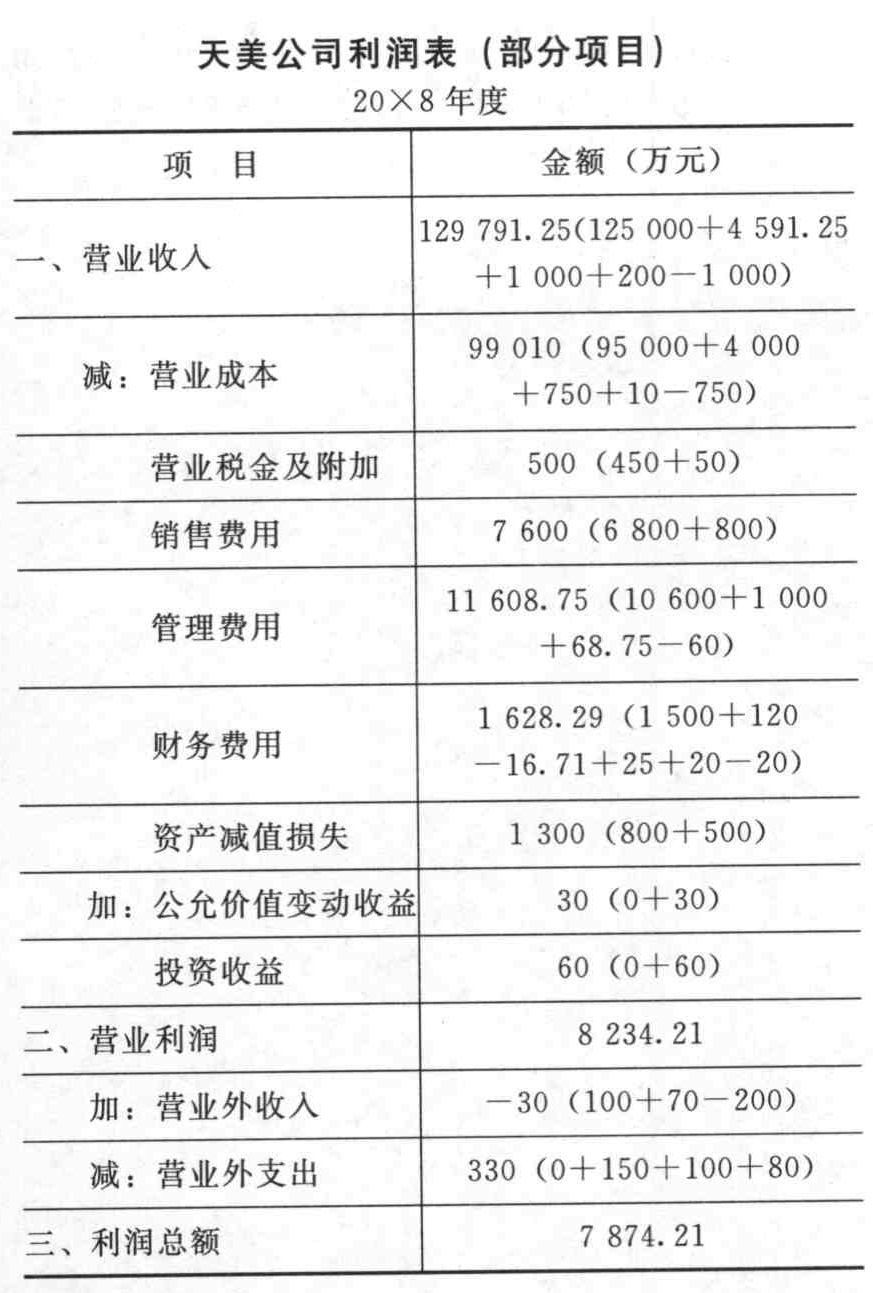 天美公司利润表（部分项目）
20×8 年度

| 项　目 | 金额（万元） |
|---|---|
| 一、营业收入 | 129 791.25(125 000＋4 591.25＋1 000＋200－1 000) |
| 减：营业成本 | 99 010（95 000＋4 000＋750＋10－750） |
| 营业税金及附加 | 500（450＋50） |
| 销售费用 | 7 600（6 800＋800） |
| 管理费用 | 11 608.75（10 600＋1 000＋68.75－60） |
| 财务费用 | 1 628.29（1 500＋120－16.71＋25＋20－20） |
| 资产减值损失 | 1 300（800＋500） |
| 加：公允价值变动收益 | 30（0＋30） |
| 投资收益 | 60（0＋60） |
| 二、营业利润 | 8 234.21 |
| 加：营业外收入 | －30（100＋70－200） |
| 减：营业外支出 | 330（0＋150＋100＋80） |
| 三、利润总额 | 7 874.21 |